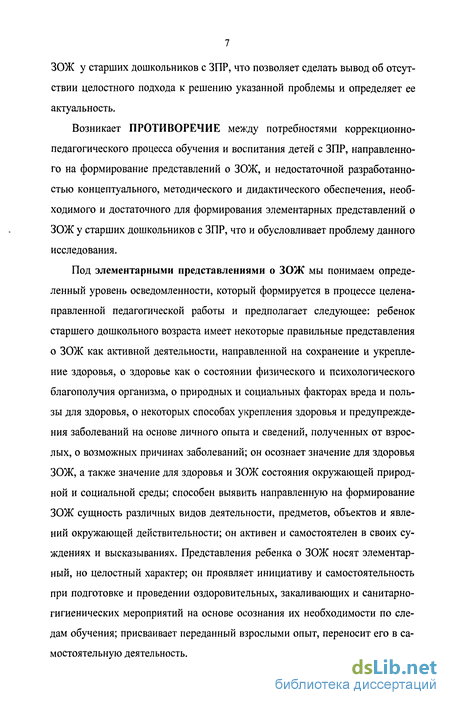 7

ЗОЖ у старших дошкольников с ЗПР, что позволяет сделать вывод об отсутствии целостного подхода к решению указанной проблемы и определяет ее актуальность.

Возникает ПРОТИВОРЕЧИЕ между потребностями коррекционно-педагогического процесса обучения и воспитания детей с ЗПР, направленного на формирование представлений о ЗОЖ, и недостаточной разработанностью концептуального, методического и дидактического обеспечения, необходимого и достаточного для формирования элементарных представлений о ЗОЖ у старших дошкольников с ЗПР, что и обусловливает проблему данного исследования.

Под элементарными представлениями о ЗОЖ мы понимаем определенный уровень осведомленности, который формируется в процессе целенаправленной педагогической работы и предполагает следующее: ребенок старшего дошкольного возраста имеет некоторые правильные представления о ЗОЖ как активной деятельности, направленной на сохранение и укрепление здоровья, о здоровье как о состоянии физического и психологического благополучия организма, о природных и социальных факторах вреда и пользы для здоровья, о некоторых способах укрепления здоровья и предупреждения заболеваний на основе личного опыта и сведений, полученных от взрослых, о возможных причинах заболеваний; он осознает значение для здоровья ЗОЖ, а также значение для здоровья и ЗОЖ состояния окружающей природной и социальной среды; способен выявить направленную на формирование ЗОЖ сущность различных видов деятельности, предметов, объектов и явлений окружающей действительности; он активен и самостоятелен в своих суждениях и высказываниях. Представления ребенка о ЗОЖ носят элементарный, но целостный характер; он проявляет инициативу и самостоятельность при подготовке и проведении оздоровительных, закаливающих и санитарно-гигиенических мероприятий на основе осознания их необходимости по следам обучения; присваивает переданный взрослыми опыт, переносит его в самостоятельную деятельность.

dsLib.net
библиотека диссертаций